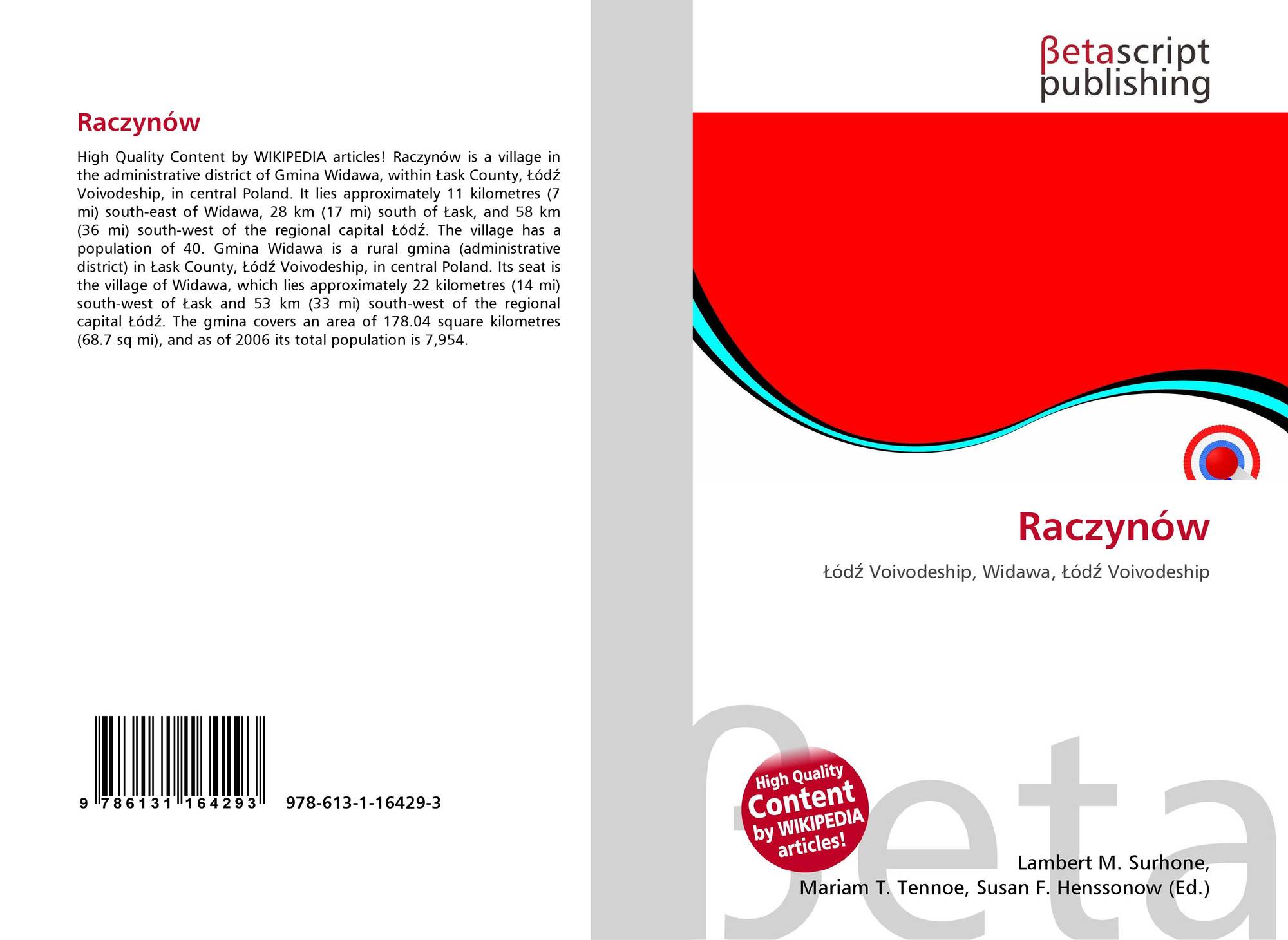 Raczynów

High Quality Content by WIKIPEDIA articles! Raczynów is a village in the administrative district of Gmina Widawa, within Łask County, Łódź Voivodeship, in central Poland. It lies approximately 11 kilometres (7 mi) south-east of Widawa, 28 km (17 mi) south of Łask, and 58 km (36 mi) south-west of the regional capital Łódź. The village has a population of 40. Gmina Widawa is a rural gmina (administrative district) in Łask County, Łódź Voivodeship, in central Poland. Its seat is the village of Widawa, which lies approximately 22 kilometres (14 mi) south-west of Łask and 53 km (33 mi) south-west of the regional capital Łódź. The gmina covers an area of 178.04 square kilometres (68.7 sq mi), and as of 2006 its total population is 7,954.

9 786131 164293 978-613-1-16429-3

βetascript
publishing

Raczynów

Łódź Voivodeship, Widawa, Łódź Voivodeship

High Quality
Content
by WIKIPEDIA
articles!

Lambert M. Surhone,
Mariam T. Tennoe, Susan F. Henssonow (Ed.)

βeta